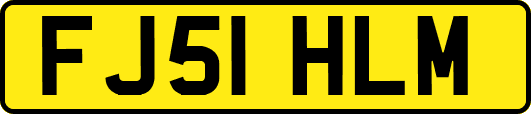 FJ51 HLM